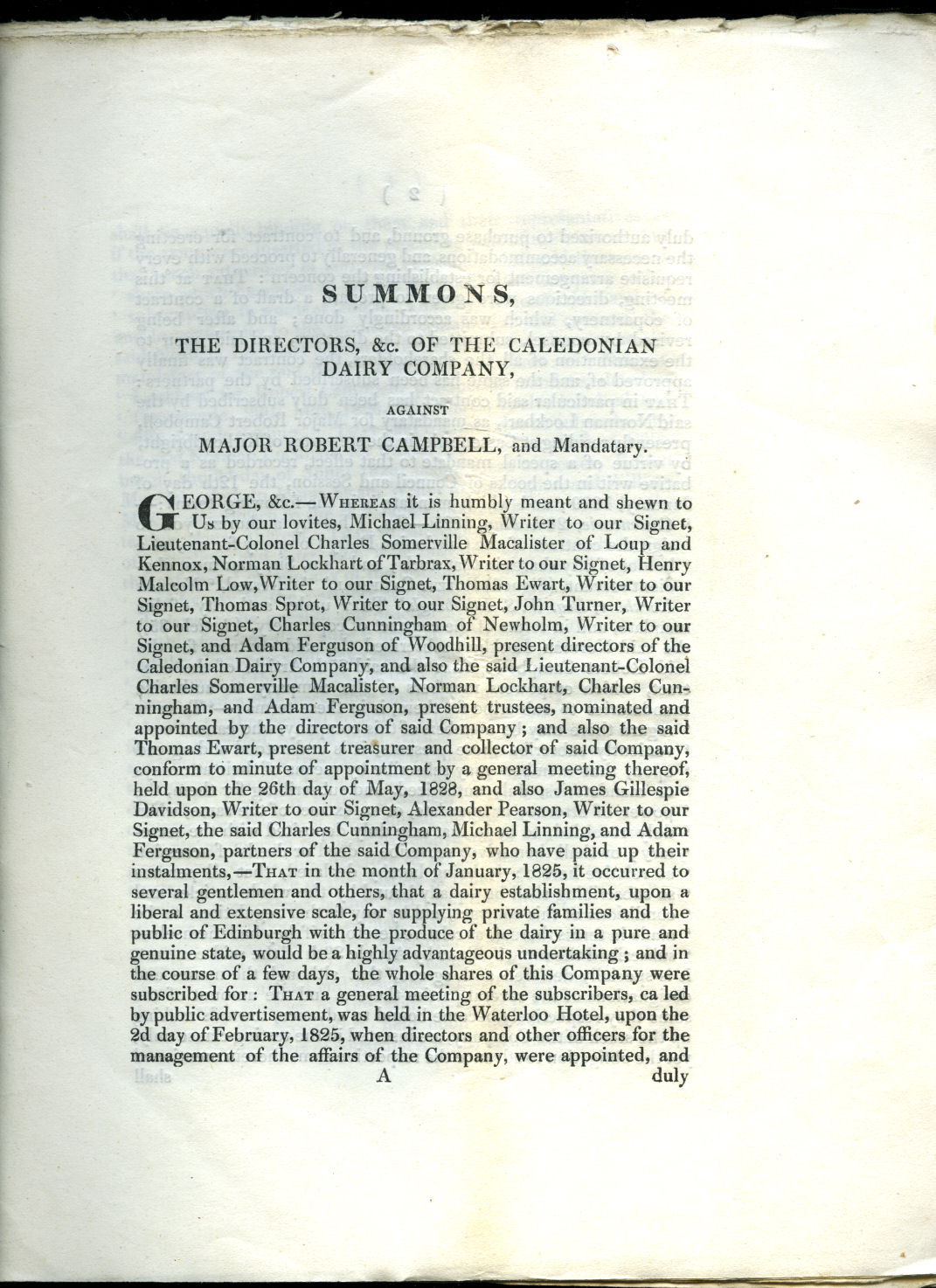 SUMMONS,

THE DIRECTORS, &c. OF THE CALEDONIAN DAIRY COMPANY,

AGAINST

MAJOR ROBERT CAMPBELL, and Mandatary.

GEORGE, &c.—WHEREAS it is humbly meant and shewn to Us by our lovites, Michael Linning, Writer to our Signet, Lieutenant-Colonel Charles Somerville Macalister of Loup and Kennox, Norman Lockhart of Tarbrax, Writer to our Signet, Henry Malcolm Low, Writer to our Signet, Thomas Ewart, Writer to our Signet, Thomas Sprot, Writer to our Signet, John Turner, Writer to our Signet, Charles Cunningham of Newholm, Writer to our Signet, and Adam Ferguson of Woodhill, present directors of the Caledonian Dairy Company, and also the said Lieutenant-Colonel Charles Somerville Macalister, Norman Lockhart, Charles Cunningham, and Adam Ferguson, present trustees, nominated and appointed by the directors of said Company; and also the said Thomas Ewart, present treasurer and collector of said Company, conform to minute of appointment by a general meeting thereof, held upon the 26th day of May, 1828, and also James Gillespie Davidson, Writer to our Signet, Alexander Pearson, Writer to our Signet, the said Charles Cunningham, Michael Linning, and Adam Ferguson, partners of the said Company, who have paid up their instalments,—THAT in the month of January, 1825, it occurred to several gentlemen and others, that a dairy establishment, upon a liberal and extensive scale, for supplying private families and the public of Edinburgh with the produce of the dairy in a pure and genuine state, would be a highly advantageous undertaking; and in the course of a few days, the whole shares of this Company were subscribed for: THAT a general meeting of the subscribers, ca led by public advertisement, was held in the Waterloo Hotel, upon the 2d day of February, 1825, when directors and other officers for the management of the affairs of the Company, were appointed, and

A duly